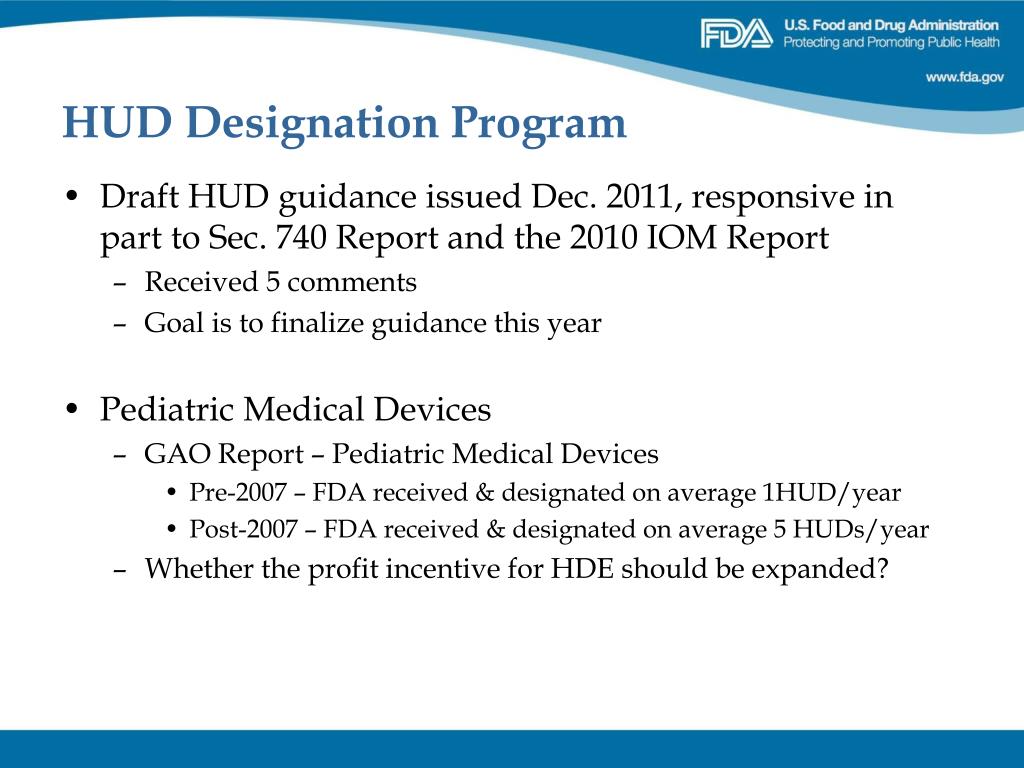 FDA U.S. Food and Drug Administration
Protecting and Promoting Public Health

www.fda.gov

HUD Designation Program

• Draft HUD guidance issued Dec. 2011, responsive in part to Sec. 740 Report and the 2010 IOM Report
– Received 5 comments
– Goal is to finalize guidance this year

• Pediatric Medical Devices
– GAO Report – Pediatric Medical Devices
• Pre-2007 – FDA received & designated on average 1HUD/year
• Post-2007 – FDA received & designated on average 5 HUDs/year
– Whether the profit incentive for HDE should be expanded?